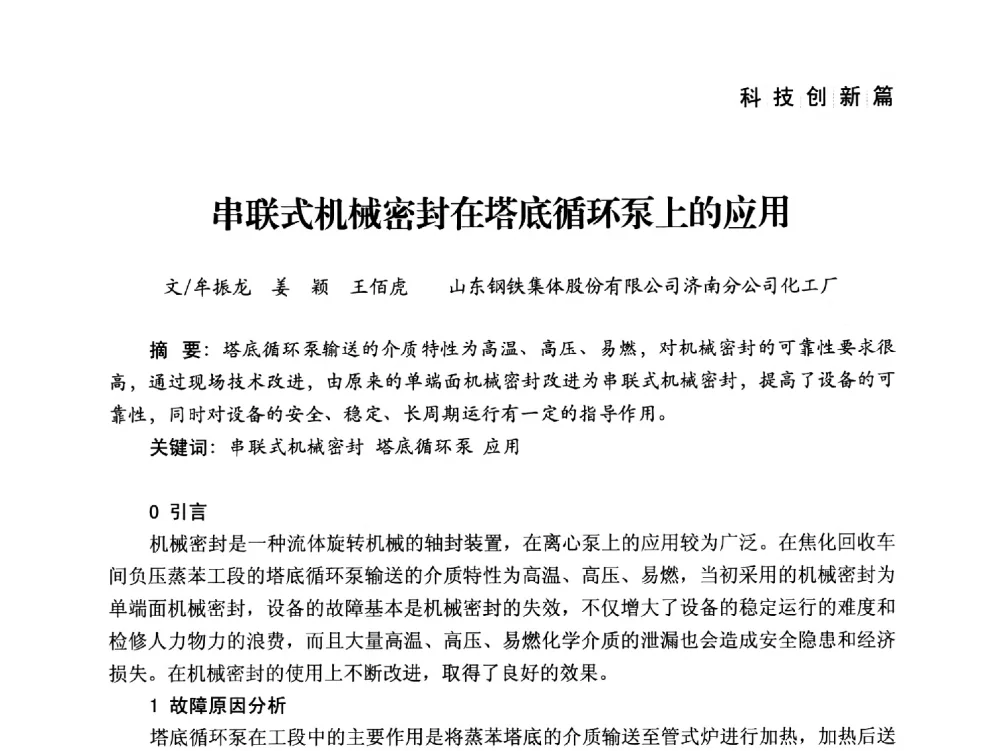 科技创新篇

串联式机械密封在塔底循环泵上的应用

文/牟振龙　姜　颖　王佰虎　　山东钢铁集体股份有限公司济南分公司化工厂

摘　要：塔底循环泵输送的介质特性为高温、高压、易燃，对机械密封的可靠性要求很高，通过现场技术改进，由原来的单端面机械密封改进为串联式机械密封，提高了设备的可靠性，同时对设备的安全、稳定、长周期运行有一定的指导作用。

关键词：串联式机械密封 塔底循环泵 应用

0 引言

机械密封是一种流体旋转机械的轴封装置，在离心泵上的应用较为广泛。在焦化回收车间负压蒸苯工段的塔底循环泵输送的介质特性为高温、高压、易燃，当初采用的机械密封为单端面机械密封，设备的故障基本是机械密封的失效，不仅增大了设备的稳定运行的难度和检修人力物力的浪费，而且大量高温、高压、易燃化学介质的泄漏也会造成安全隐患和经济损失。在机械密封的使用上不断改进，取得了良好的效果。

1 故障原因分析

塔底循环泵在工段中的主要作用是将蒸苯塔底的介质输送至管式炉进行加热，加热后送